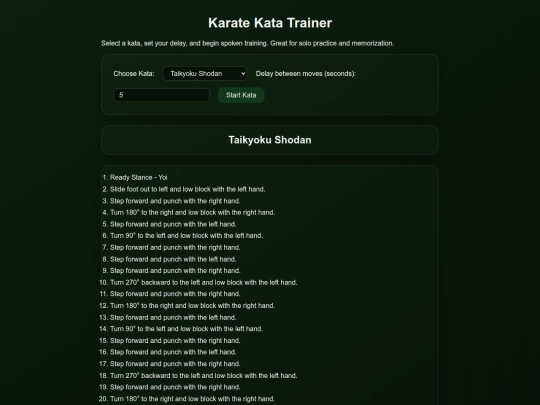 Karate Kata Trainer

Select a kata, set your delay, and begin spoken training. Great for solo practice and memorization.

Choose Kata: Taikyoku Shodan Delay between moves (seconds):

5 Start Kata

Taikyoku Shodan

1. Ready Stance - Yoi
2. Slide foot out to left and low block with the left hand.
3. Step forward and punch with the right hand.
4. Turn 180° to the right and low block with the right hand.
5. Step forward and punch with the left hand.
6. Turn 90° to the left and low block with the left hand.
7. Step forward and punch with the right hand.
8. Step forward and punch with the left hand.
9. Step forward and punch with the right hand.
10. Turn 270° backward to the left and low block with the left hand.
11. Step forward and punch with the right hand.
12. Turn 180° to the right and low block with the right hand.
13. Step forward and punch with the left hand.
14. Turn 90° to the left and low block with the left hand.
15. Step forward and punch with the right hand.
16. Step forward and punch with the left hand.
17. Step forward and punch with the right hand.
18. Turn 270° backward to the left and low block with the left hand.
19. Step forward and punch with the right hand.
20. Turn 180° to the right and low block with the right hand.